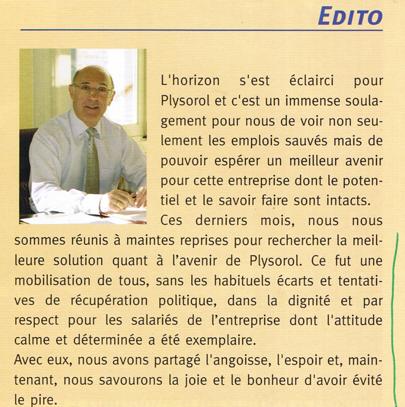 EDITO

L'horizon s'est éclairci pour Plysorol et c'est un immense soulagement pour nous de voir non seulement les emplois sauvés mais de pouvoir espérer un meilleur avenir pour cette entreprise dont le potentiel et le savoir faire sont intacts.

Ces derniers mois, nous nous sommes réunis à maintes reprises pour rechercher la meilleure solution quant à l'avenir de Plysorol. Ce fut une mobilisation de tous, sans les habituels écarts et tentatives de récupération politique, dans la dignité et par respect pour les salariés de l'entreprise dont l'attitude calme et déterminée a été exemplaire.

Avec eux, nous avons partagé l'angoisse, l'espoir et, maintenant, nous savourons la joie et le bonheur d'avoir évité le pire.